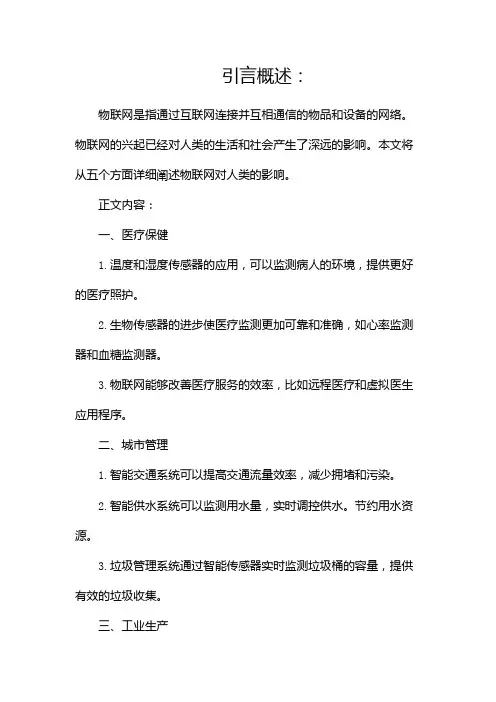 引言概述：

物联网是指通过互联网连接并互相通信的物品和设备的网络。物联网的兴起已经对人类的生活和社会产生了深远的影响。本文将从五个方面详细阐述物联网对人类的影响。

正文内容：

一、医疗保健

1. 温度和湿度传感器的应用，可以监测病人的环境，提供更好的医疗照护。

2. 生物传感器的进步使医疗监测更加可靠和准确，如心率监测器和血糖监测器。

3. 物联网能够改善医疗服务的效率，比如远程医疗和虚拟医生应用程序。

二、城市管理

1. 智能交通系统可以提高交通流量效率，减少拥堵和污染。

2. 智能供水系统可以监测用水量，实时调控供水。节约用水资源。

3. 垃圾管理系统通过智能传感器实时监测垃圾桶的容量，提供有效的垃圾收集。

三、工业生产